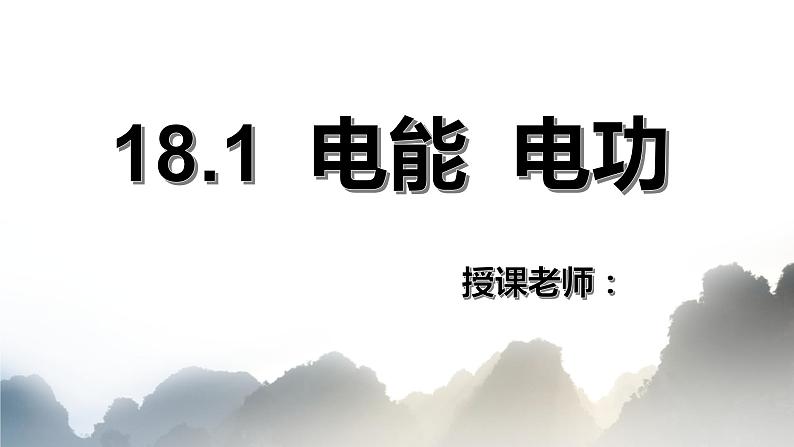 18.1 电能 电功

授课老师：